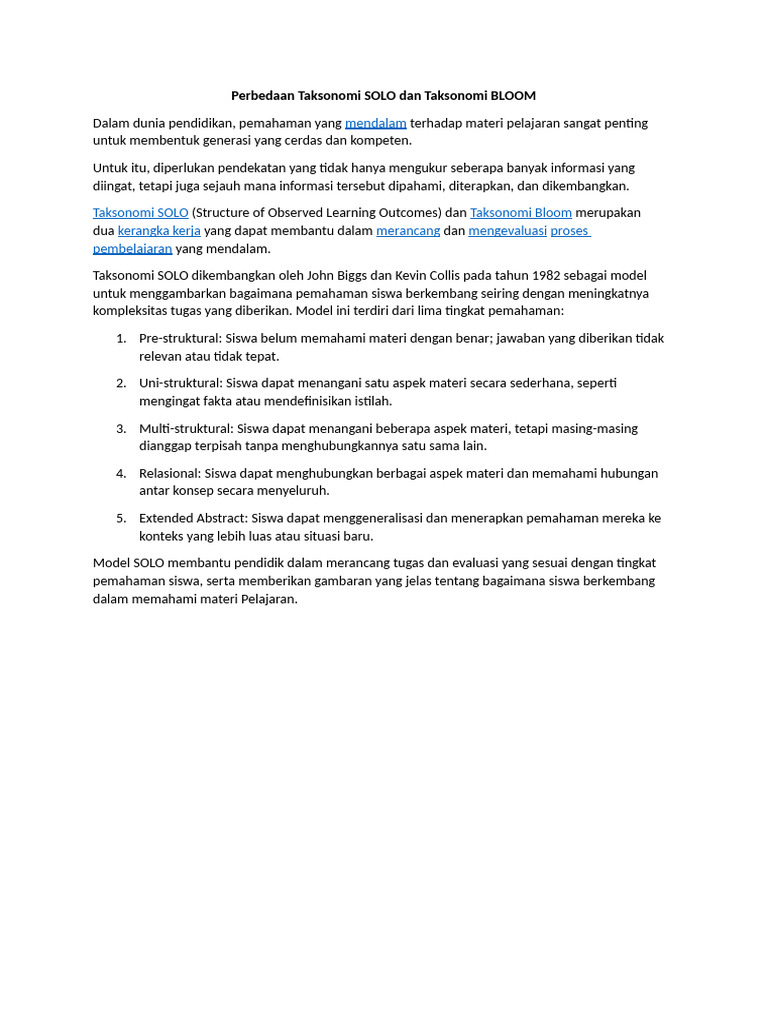 Perbedaan Taksonomi SOLO dan Taksonomi BLOOM

Dalam dunia pendidikan, pemahaman yang mendalam terhadap materi pelajaran sangat penting untuk membentuk generasi yang cerdas dan kompeten.

Untuk itu, diperlukan pendekatan yang tidak hanya mengukur seberapa banyak informasi yang diingat, tetapi juga sejauh mana informasi tersebut dipahami, diterapkan, dan dikembangkan.

Taksonomi SOLO (Structure of Observed Learning Outcomes) dan Taksonomi Bloom merupakan dua kerangka kerja yang dapat membantu dalam merancang dan mengevaluasi proses pembelajaran yang mendalam.

Taksonomi SOLO dikembangkan oleh John Biggs dan Kevin Collis pada tahun 1982 sebagai model untuk menggambarkan bagaimana pemahaman siswa berkembang seiring dengan meningkatnya kompleksitas tugas yang diberikan. Model ini terdiri dari lima tingkat pemahaman:

1. Pre-struktural: Siswa belum memahami materi dengan benar; jawaban yang diberikan tidak relevan atau tidak tepat.

2. Uni-struktural: Siswa dapat menangani satu aspek materi secara sederhana, seperti mengingat fakta atau mendefinisikan istilah.

3. Multi-struktural: Siswa dapat menangani beberapa aspek materi, tetapi masing-masing dianggap terpisah tanpa menghubungkannya satu sama lain.

4. Relasional: Siswa dapat menghubungkan berbagai aspek materi dan memahami hubungan antar konsep secara menyeluruh.

5. Extended Abstract: Siswa dapat menggeneralisasi dan menerapkan pemahaman mereka ke konteks yang lebih luas atau situasi baru.

Model SOLO membantu pendidik dalam merancang tugas dan evaluasi yang sesuai dengan tingkat pemahaman siswa, serta memberikan gambaran yang jelas tentang bagaimana siswa berkembang dalam memahami materi Pelajaran.